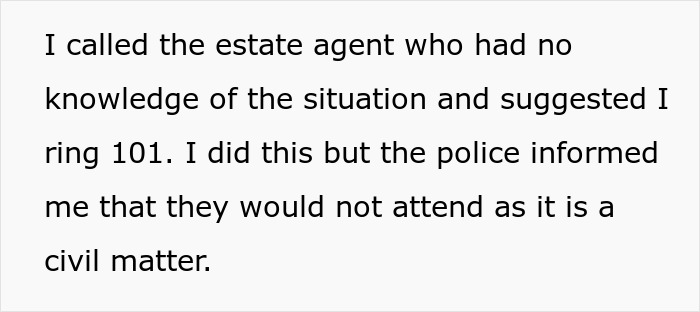 I called the estate agent who had no knowledge of the situation and suggested I ring 101. I did this but the police informed me that they would not attend as it is a civil matter.